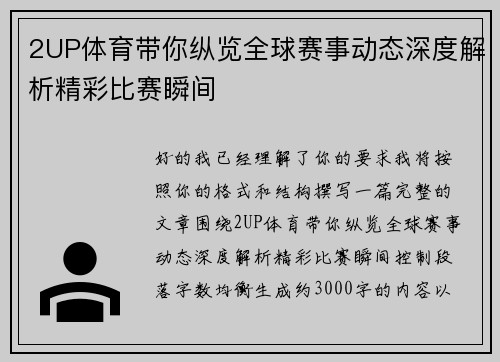 2UP体育带你纵览全球赛事动态深度解析精彩比赛瞬间

好的我已经理解了你的要求我将按照你的格式和结构撰写一篇完整的文章围绕2UP体育带你纵览全球赛事动态深度解析精彩比赛瞬间控制段落字数均衡生成约3000字的内容以